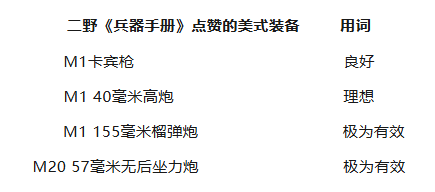 | 二野《兵器手册》点赞的美式装备 | 用词 |
|---|---|
| M1卡宾枪 | 良好 |
| M1 40毫米高炮 | 理想 |
| M1 155毫米榴弹炮 | 极为有效 |
| M20 57毫米无后坐力炮 | 极为有效 |